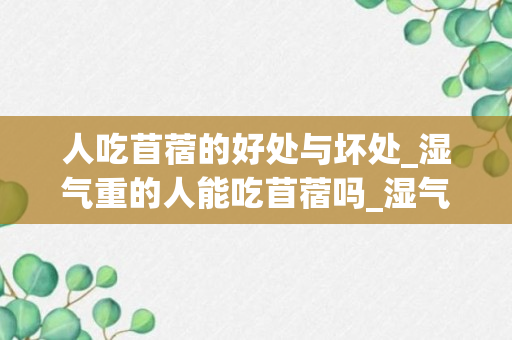 人吃苜蓿的好处与坏处_湿气重的人能吃苜蓿吗_湿气